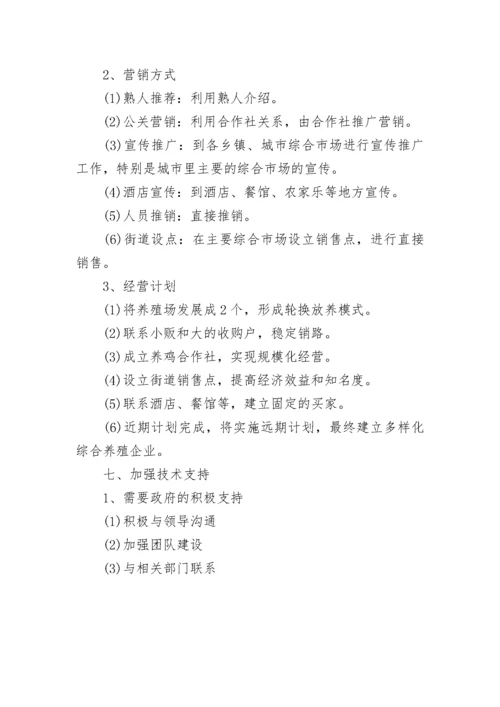 2、营销方式

(1)熟人推荐：利用熟人介绍。

(2)公关营销：利用合作社关系，由合作社推广营销。

(3)宣传推广：到各乡镇、城市综合市场进行宣传推广工作，特别是城市里主要的综合市场的宣传。

(4)酒店宣传：到酒店、餐馆、农家乐等地方宣传。

(5)人员推销：直接推销。

(6)街道设点：在主要综合市场设立销售点，进行直接销售。

3、经营计划

(1)将养殖场发展成2个，形成轮换放养模式。

(2)联系小贩和大的收购户，稳定销路。

(3)成立养鸡合作社，实现规模化经营。

(4)设立街道销售点，提高经济效益和知名度。

(5)联系酒店、餐馆等，建立固定的买家。

(6)近期计划完成，将实施远期计划，最终建立多样化综合养殖企业。

七、加强技术支持

1、需要政府的积极支持

(1)积极与领导沟通

(2)加强团队建设

(3)与相关部门联系